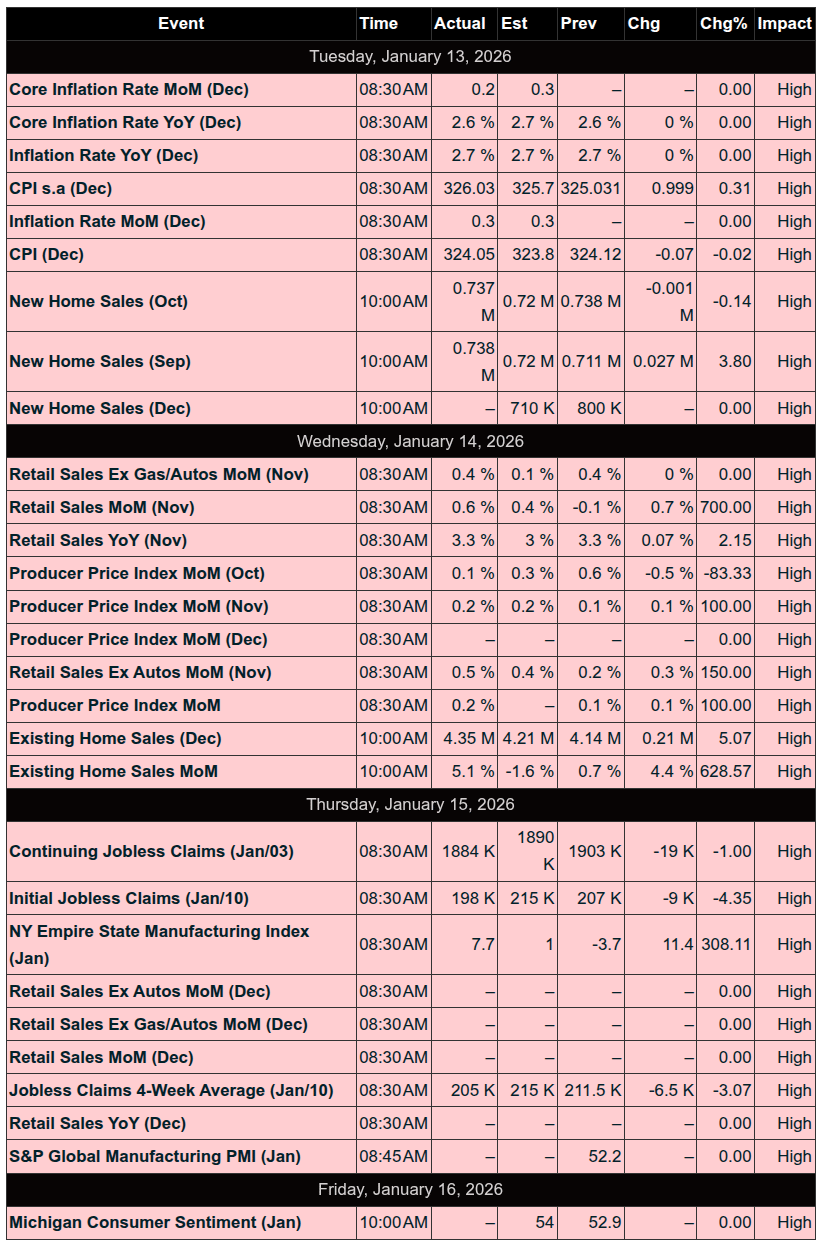 | Event | Time | Actual | Est | Prev | Chg | Chg% | Impact |
|---|---|---|---|---|---|---|---|
| Tuesday, January 13, 2026 | | | | | | | |
| Core Inflation Rate MoM (Dec) | 08:30AM | 0.2 | 0.3 | – | – | 0.00 | High |
| Core Inflation Rate YoY (Dec) | 08:30AM | 2.6 % | 2.7 % | 2.6 % | 0 % | 0.00 | High |
| Inflation Rate YoY (Dec) | 08:30AM | 2.7 % | 2.7 % | 2.7 % | 0 % | 0.00 | High |
| CPI s.a (Dec) | 08:30AM | 326.03 | 325.7 | 325.031 | 0.999 | 0.31 | High |
| Inflation Rate MoM (Dec) | 08:30AM | 0.3 | 0.3 | – | – | 0.00 | High |
| CPI (Dec) | 08:30AM | 324.05 | 323.8 | 324.12 | -0.07 | -0.02 | High |
| New Home Sales (Oct) | 10:00AM | 0.737 M | 0.72 M | 0.738 M | -0.001 M | -0.14 | High |
| New Home Sales (Sep) | 10:00AM | 0.738 M | 0.72 M | 0.711 M | 0.027 M | 3.80 | High |
| New Home Sales (Dec) | 10:00AM | – | 710 K | 800 K | – | 0.00 | High |
| Wednesday, January 14, 2026 | | | | | | | |
| Retail Sales Ex Gas/Autos MoM (Nov) | 08:30AM | 0.4 % | 0.1 % | 0.4 % | 0 % | 0.00 | High |
| Retail Sales MoM (Nov) | 08:30AM | 0.6 % | 0.4 % | -0.1 % | 0.7 % | 700.00 | High |
| Retail Sales YoY (Nov) | 08:30AM | 3.3 % | 3 % | 3.3 % | 0.07 % | 2.15 | High |
| Producer Price Index MoM (Oct) | 08:30AM | 0.1 % | 0.3 % | 0.6 % | -0.5 % | -83.33 | High |
| Producer Price Index MoM (Nov) | 08:30AM | 0.2 % | 0.2 % | 0.1 % | 0.1 % | 100.00 | High |
| Producer Price Index MoM (Dec) | 08:30AM | – | – | – | – | 0.00 | High |
| Retail Sales Ex Autos MoM (Nov) | 08:30AM | 0.5 % | 0.4 % | 0.2 % | 0.3 % | 150.00 | High |
| Producer Price Index MoM | 08:30AM | 0.2 % | – | 0.1 % | 0.1 % | 100.00 | High |
| Existing Home Sales (Dec) | 10:00AM | 4.35 M | 4.21 M | 4.14 M | 0.21 M | 5.07 | High |
| Existing Home Sales MoM | 10:00AM | 5.1 % | -1.6 % | 0.7 % | 4.4 % | 628.57 | High |
| Thursday, January 15, 2026 | | | | | | | |
| Continuing Jobless Claims (Jan/03) | 08:30AM | 1884 K | 1890 K | 1903 K | -19 K | -1.00 | High |
| Initial Jobless Claims (Jan/10) | 08:30AM | 198 K | 215 K | 207 K | -9 K | -4.35 | High |
| NY Empire State Manufacturing Index (Jan) | 08:30AM | 7.7 | 1 | -3.7 | 11.4 | 308.11 | High |
| Retail Sales Ex Autos MoM (Dec) | 08:30AM | – | – | – | – | 0.00 | High |
| Retail Sales Ex Gas/Autos MoM (Dec) | 08:30AM | – | – | – | – | 0.00 | High |
| Retail Sales MoM (Dec) | 08:30AM | – | – | – | – | 0.00 | High |
| Jobless Claims 4-Week Average (Jan/10) | 08:30AM | 205 K | 215 K | 211.5 K | -6.5 K | -3.07 | High |
| Retail Sales YoY (Dec) | 08:30AM | – | – | – | – | 0.00 | High |
| S&P Global Manufacturing PMI (Jan) | 08:45AM | – | – | 52.2 | – | 0.00 | High |
| Friday, January 16, 2026 | | | | | | | |
| Michigan Consumer Sentiment (Jan) | 10:00AM | – | 54 | 52.9 | – | 0.00 | High |